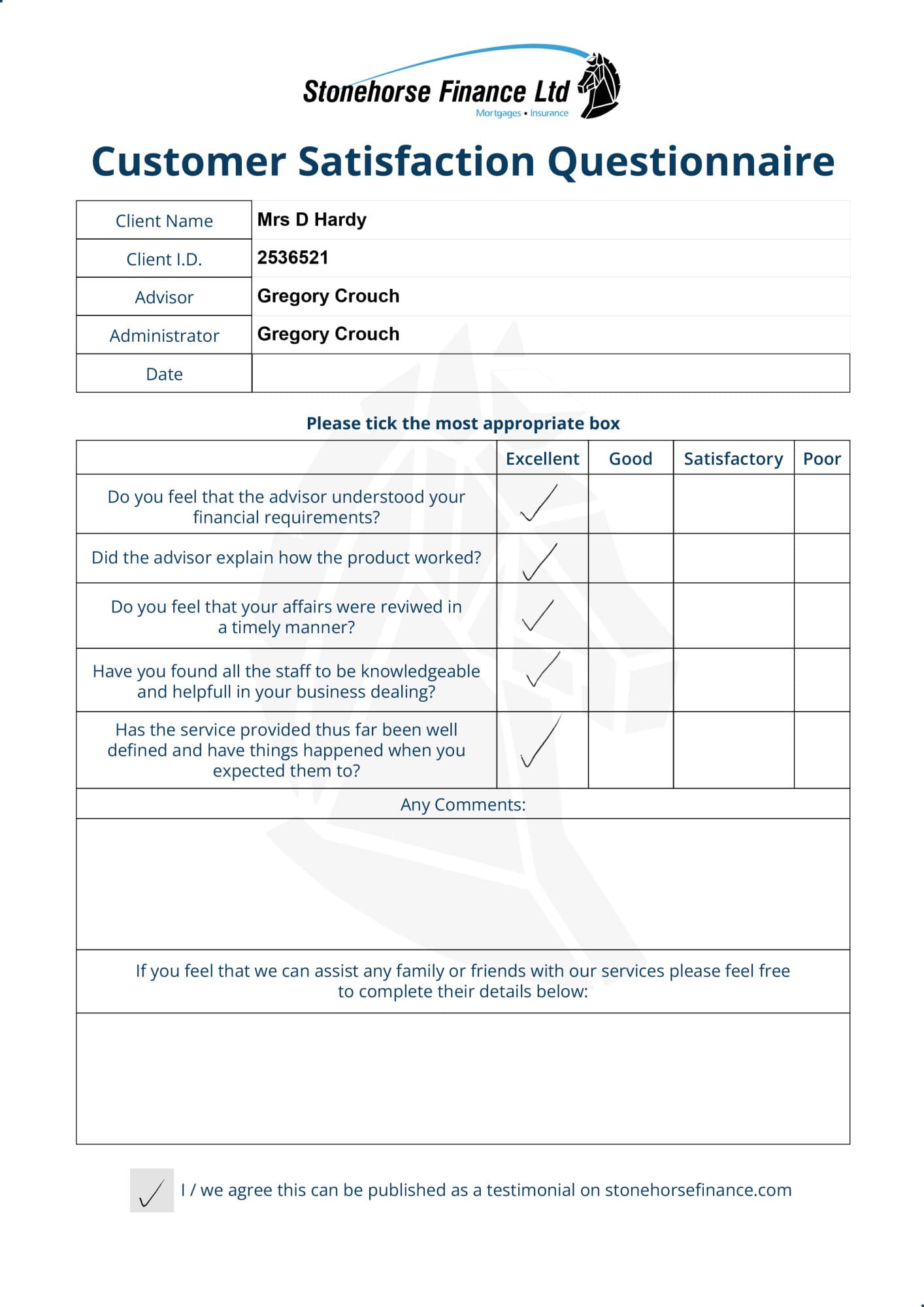 Stonehorse Finance Ltd
Mortgages • Insurance

Customer Satisfaction Questionnaire

| Client Name | Mrs D Hardy |
|---|---|
| Client I.D. | 2536521 |
| Advisor | Gregory Crouch |
| Administrator | Gregory Crouch |
| Date | |

Please tick the most appropriate box

| | Excellent | Good | Satisfactory | Poor |
|---|---|---|---|---|
| Do you feel that the advisor understood your financial requirements? | ✓ | | | |
| Did the advisor explain how the product worked? | ✓ | | | |
| Do you feel that your affairs were reviwed in a timely manner? | ✓ | | | |
| Have you found all the staff to be knowledgeable and helpfull in your business dealing? | ✓ | | | |
| Has the service provided thus far been well defined and have things happened when you expected them to? | ✓ | | | |

Any Comments:

If you feel that we can assist any family or friends with our services please feel free to complete their details below:

✓ I / we agree this can be published as a testimonial on stonehorsefinance.com